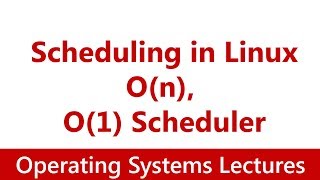 Scheduling in Linux
O(n),
O(1) Scheduler

Operating Systems Lectures